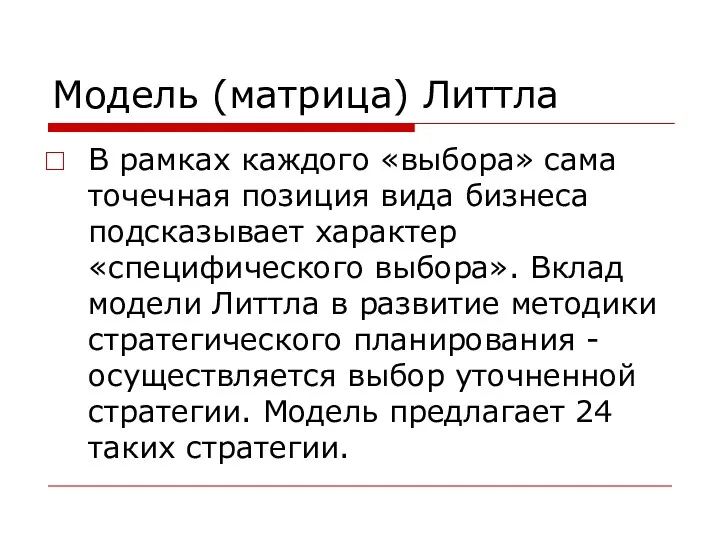 Модель (матрица) Литтла

В рамках каждого «выбора» сама точечная позиция вида бизнеса подсказывает характер «специфического выбора». Вклад модели Литтла в развитие методики стратегического планирования - осуществляется выбор уточненной стратегии. Модель предлагает 24 таких стратегии.